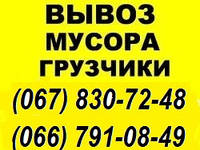 ВЫВОЗ
МУСОРА
ГРУЗЧИКИ
(067) 830-72-48
(066) 791-08-49